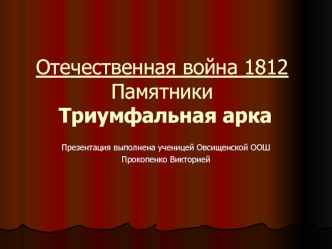 Отечественная война 1812
Памятники
Триумфальная арка

Презентация выполнена ученицей Овсищенской ООШ
Прокопенко Викторией